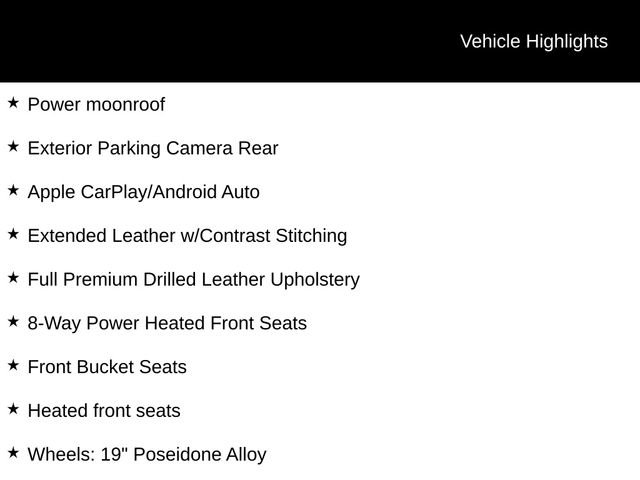 Vehicle Highlights

★ Power moonroof

★ Exterior Parking Camera Rear

★ Apple CarPlay/Android Auto

★ Extended Leather w/Contrast Stitching

★ Full Premium Drilled Leather Upholstery

★ 8-Way Power Heated Front Seats

★ Front Bucket Seats

★ Heated front seats

★ Wheels: 19" Poseidone Alloy